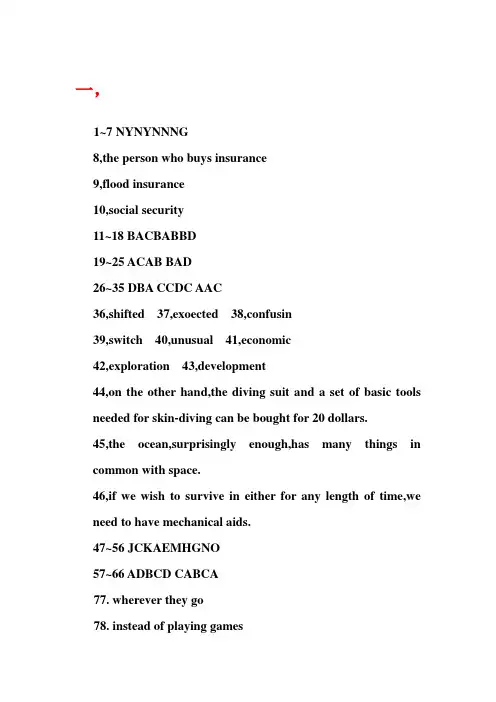 一,

1~7 NYNYNNNG

8,the person who buys insurance

9,flood insurance

10,social security

11~18 BACBABBD

19~25 ACAB BAD

26~35 DBA CCDC AAC

36,shifted 37,exoected 38,confusin

39,switch 40,unusual 41,economic

42,exploration 43,development

44,on the other hand,the diving suit and a set of basic tools needed for skin-diving can be bought for 20 dollars.

45,the ocean,surprisingly enough,has many things in common with space.

46,if we wish to survive in either for any length of time,we need to have mechanical aids.

47~56 JCKAEMHGNO

57~66 ADBCD CABCA

77. wherever they go

78. instead of playing games